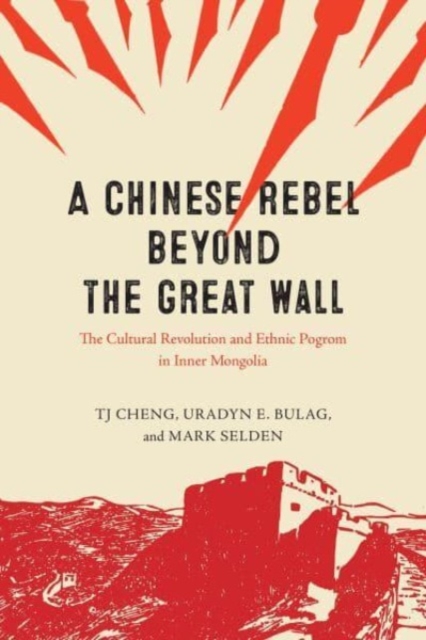 A CHINESE REBEL BEYOND THE GREAT WALL

The Cultural Revolution and Ethnic Pogrom in Inner Mongolia

TJ CHENG, URADYN E. BULAG, and MARK SELDEN